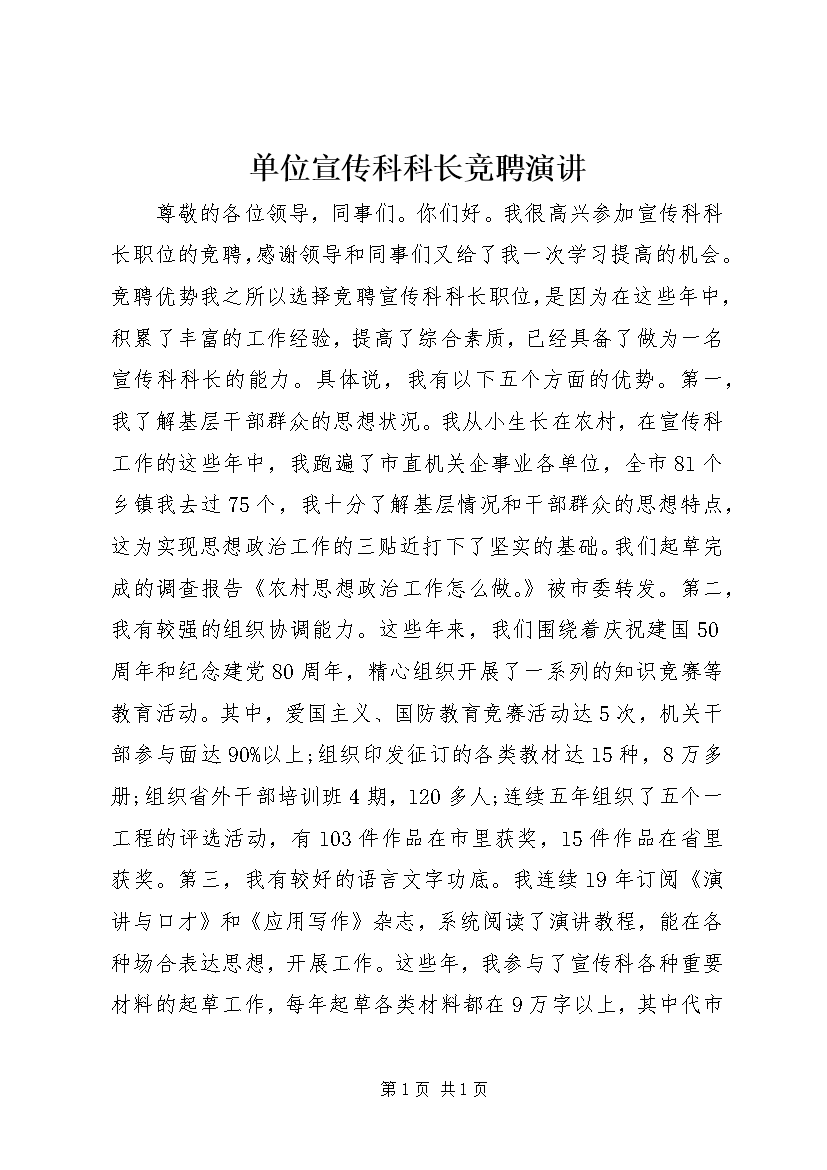 单位宣传科科长竞聘演讲

尊敬的各位领导，同事们。你们好。我很高兴参加宣传科科长职位的竞聘，感谢领导和同事们又给了我一次学习提高的机会。竞聘优势我之所以选择竞聘宣传科科长职位，是因为在这些年中，积累了丰富的工作经验，提高了综合素质，已经具备了做为一名宣传科科长的能力。具体说，我有以下五个方面的优势。第一，我了解基层干部群众的思想状况。我从小生长在农村，在宣传科工作的这些年中，我跑遍了市直机关企事业各单位，全市81个乡镇我去过75个，我十分了解基层情况和干部群众的思想特点，这为实现思想政治工作的三贴近打下了坚实的基础。我们起草完成的调查报告《农村思想政治工作怎么做。》被市委转发。第二，我有较强的组织协调能力。这些年来，我们围绕着庆祝建国50周年和纪念建党80周年，精心组织开展了一系列的知识竞赛等教育活动。其中，爱国主义、国防教育竞赛活动达5次，机关干部参与面达90%以上;组织印发征订的各类教材达15种，8万多册;组织省外干部培训班4期，120多人;连续五年组织了五个一工程的评选活动，有103件作品在市里获奖，15件作品在省里获奖。第三，我有较好的语言文字功底。我连续19年订阅《演讲与口才》和《应用写作》杂志，系统阅读了演讲教程，能在各种场合表达思想，开展工作。这些年，我参与了宣传科各种重要材料的起草工作，每年起草各类材料都在9万字以上，其中代市

第1页 共1页